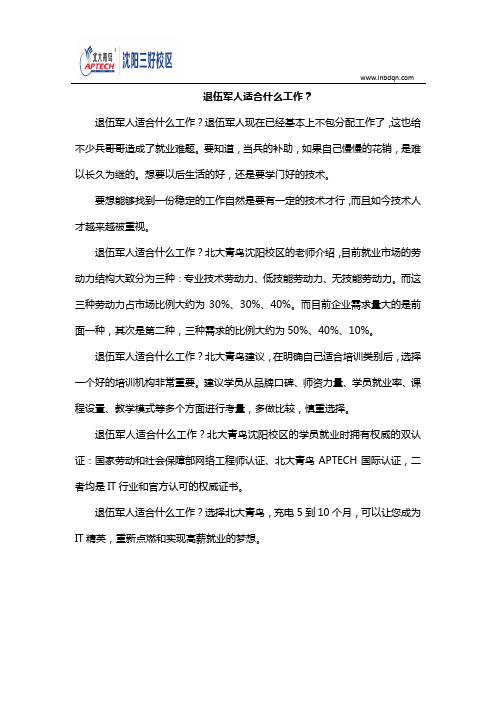 北大青鸟 APTECH 沈阳三好校区

www.lnbdqn.com

退伍军人适合什么工作？

退伍军人适合什么工作？退伍军人现在已经基本上不包分配工作了，这也给不少兵哥哥造成了就业难题。要知道，当兵的补助，如果自己慢慢的花销，是难以长久为继的。想要以后生活的好，还是要学门好的技术。

要想能够找到一份稳定的工作自然是要有一定的技术才行，而且如今技术人才越来越被重视。

退伍军人适合什么工作？北大青鸟沈阳校区的老师介绍，目前就业市场的劳动力结构大致分为三种：专业技术劳动力、低技能劳动力、无技能劳动力。而这三种劳动力占市场比例大约为 30%、30%、40%。而目前企业需求量大的是前面一种，其次是第二种，三种需求的比例大约为 50%、40%、10%。

退伍军人适合什么工作？北大青鸟建议，在明确自己适合培训类别后，选择一个好的培训机构非常重要。建议学员从品牌口碑、师资力量、学员就业率、课程设置、教学模式等多个方面进行考量，多做比较，慎重选择。

退伍军人适合什么工作？北大青鸟沈阳校区的学员就业时拥有权威的双认证：国家劳动和社会保障部网络工程师认证、北大青鸟 APTECH 国际认证，二者均是 IT 行业和官方认可的权威证书。

退伍军人适合什么工作？选择北大青鸟，充电 5 到 10 个月，可以让您成为 IT 精英，重新点燃和实现高薪就业的梦想。